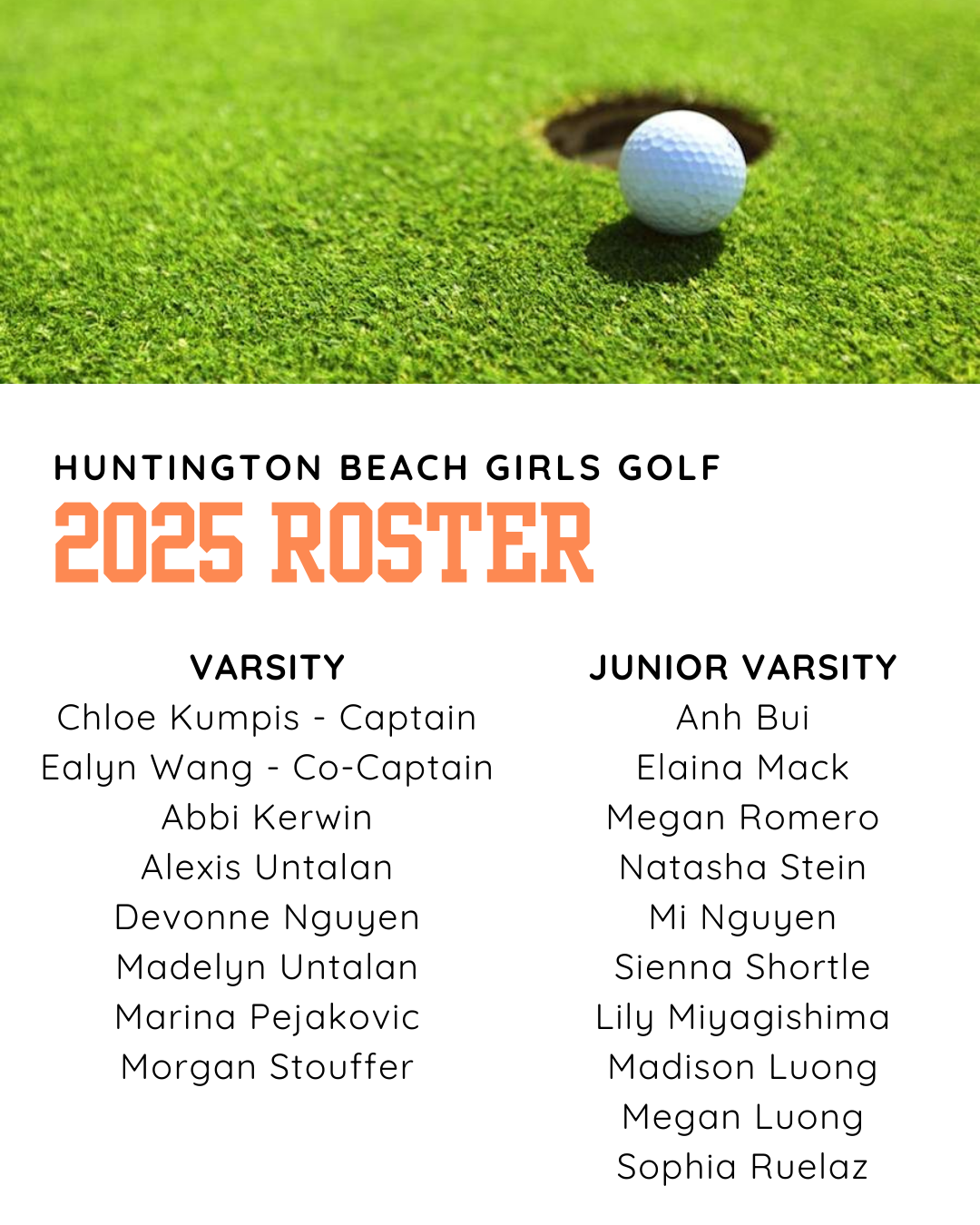 HUNTINGTON BEACH GIRLS GOLF
2025 ROSTER

VARSITY
Chloe Kumpis - Captain
Ealyn Wang - Co-Captain
Abbi Kerwin
Alexis Untalan
Devonne Nguyen
Madelyn Untalan
Marina Pejakovic
Morgan Stouffer

JUNIOR VARSITY
Anh Bui
Elaina Mack
Megan Romero
Natasha Stein
Mi Nguyen
Sienna Shortle
Lily Miyagishima
Madison Luong
Megan Luong
Sophia Ruelaz